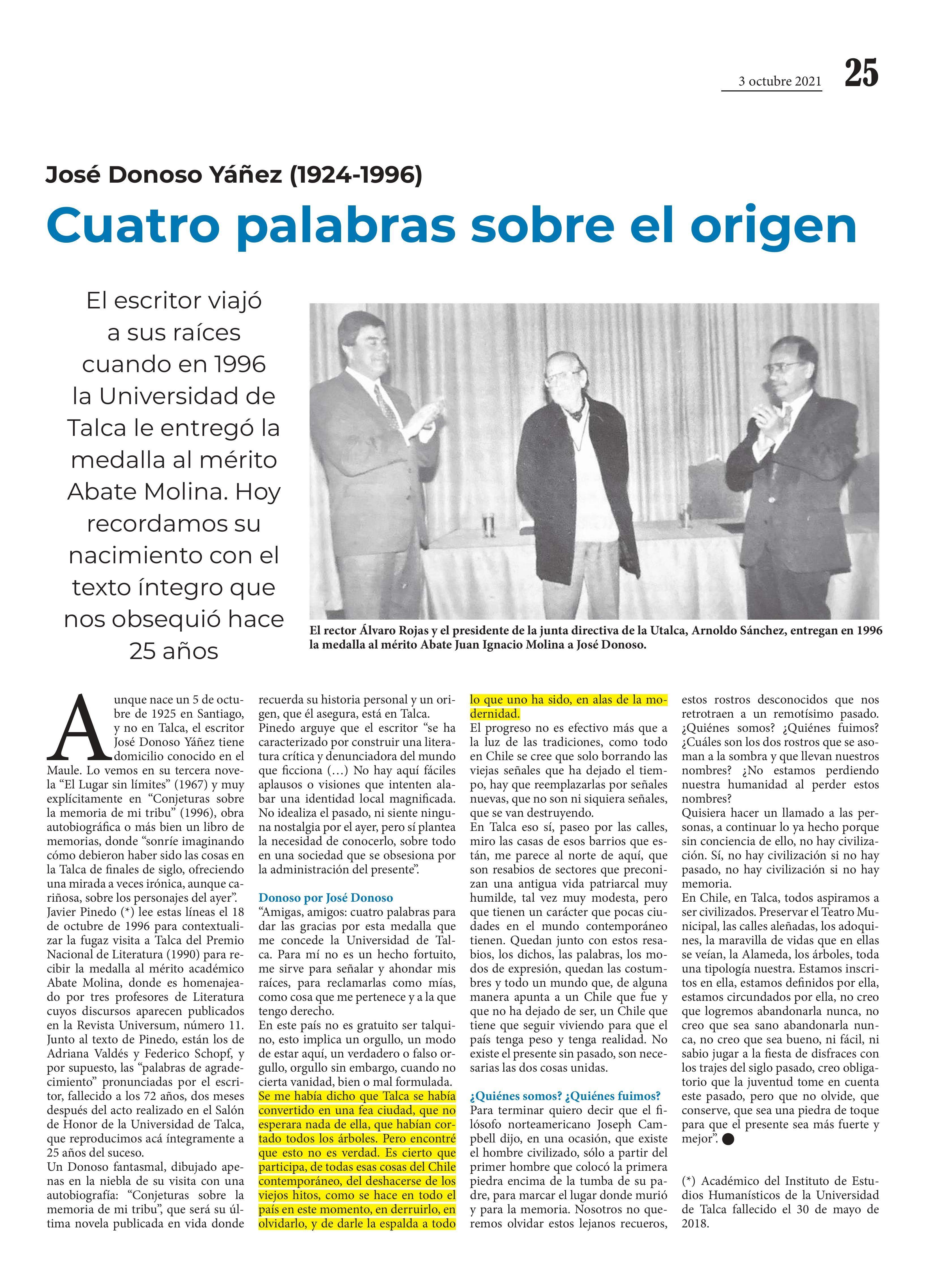 3 octubre 2021 25

José Donoso Yáñez (1924-1996)

Cuatro palabras sobre el origen

El escritor viajó a sus raíces cuando en 1996 la Universidad de Talca le entregó la medalla al mérito Abate Molina. Hoy recordamos su nacimiento con el texto íntegro que nos obsequió hace 25 años

El rector Álvaro Rojas y el presidente de la junta directiva de la Utalca, Arnoldo Sánchez, entregan en 1996 la medalla al mérito Abate Juan Ignacio Molina a José Donoso.

Aunque nace un 5 de octubre de 1925 en Santiago, y no en Talca, el escritor José Donoso Yáñez tiene domicilio conocido en el Maule. Lo vemos en su tercera novela “El Lugar sin límites” (1967) y muy explícitamente en “Conjeturas sobre la memoria de mi tribu” (1996), obra autobiográfica o más bien un libro de memorias, donde “sonríe imaginando cómo debieron haber sido las cosas en la Talca de finales de siglo, ofreciendo una mirada a veces irónica, aunque cariñosa, sobre los personajes del ayer”.
Javier Pinedo (*) lee estas líneas el 18 de octubre de 1996 para contextualizar la fugaz visita a Talca del Premio Nacional de Literatura (1990) para recibir la medalla al mérito académico Abate Molina, donde es homenajeado por tres profesores de Literatura cuyos discursos aparecen publicados en la Revista Universum, número 11. Junto al texto de Pinedo, están los de Adriana Valdés y Federico Schopf, y por supuesto, las “palabras de agradecimiento” pronunciadas por el escritor, fallecido a los 72 años, dos meses después del acto realizado en el Salón de Honor de la Universidad de Talca, que reproducimos acá íntegramente a 25 años del suceso.
Un Donoso fantasmal, dibujado apenas en la niebla de su visita con una autobiografía: “Conjeturas sobre la memoria de mi tribu”, que será su última novela publicada en vida donde recuerda su historia personal y un origen, que él asegura, está en Talca.
Pinedo arguye que el escritor “se ha caracterizado por construir una literatura crítica y denunciadora del mundo que ficciona (…) No hay aquí fáciles aplausos o visiones que intenten alabar una identidad local magnificada. No idealiza el pasado, ni siente ninguna nostalgia por el ayer, pero sí plantea la necesidad de conocerlo, sobre todo en una sociedad que se obsesiona por la administración del presente”.

Donoso por José Donoso
“Amigas, amigos: cuatro palabras para dar las gracias por esta medalla que me concede la Universidad de Talca. Para mí no es un hecho fortuito, me sirve para señalar y ahondar mis raíces, para reclamarlas como mías, como cosa que me pertenece y a la que tengo derecho.
En este país no es gratuito ser talquino, esto implica un orgullo, un modo de estar aquí, un verdadero o falso orgullo, orgullo sin embargo, cuando no cierta vanidad, bien o mal formulada. Se me había dicho que Talca se había convertido en una fea ciudad, que no esperara nada de ella, que habían cortado todos los árboles. Pero encontré que esto no es verdad. Es cierto que participa, de todas esas cosas del Chile contemporáneo, del deshacerse de los viejos hitos, como se hace en todo el país en este momento, en derruirlo, en olvidarlo, y de darle la espalda a todo lo que uno ha sido, en alas de la modernidad.
El progreso no es efectivo más que a la luz de las tradiciones, como todo en Chile se cree que solo borrando las viejas señales que ha dejado el tiempo, hay que reemplazarlas por señales nuevas, que no son ni siquiera señales, que se van destruyendo.
En Talca eso sí, paseo por las calles, miro las casas de esos barrios que están, me parece al norte de aquí, que son resabios de sectores que preconizan una antigua vida patriarcal muy humilde, tal vez muy modesta, pero que tienen un carácter que pocas ciudades en el mundo contemporáneo tienen. Quedan junto con estos resabios, los dichos, las palabras, los modos de expresión, quedan las costumbres y todo un mundo que, de alguna manera apunta a un Chile que fue y que no ha dejado de ser, un Chile que tiene que seguir viviendo para que el país tenga peso y tenga realidad. No existe el presente sin pasado, son necesarias las dos cosas unidas.

¿Quiénes somos? ¿Quiénes fuimos?
Para terminar quiero decir que el filósofo norteamericano Joseph Campbell dijo, en una ocasión, que existe el hombre civilizado, sólo a partir del primer hombre que colocó la primera piedra encima de la tumba de su padre, para marcar el lugar donde murió y para la memoria. Nosotros no queremos olvidar estos lejanos recueros, estos rostros desconocidos que nos retrotraen a un remotísimo pasado. ¿Quiénes somos? ¿Quiénes fuimos? ¿Cuáles son los dos rostros que se asoman a la sombra y que llevan nuestros nombres? ¿No estamos perdiendo nuestra humanidad al perder estos nombres?
Quisiera hacer un llamado a las personas, a continuar lo ya hecho porque sin conciencia de ello, no hay civilización. Sí, no hay civilización si no hay pasado, no hay civilización si no hay memoria.
En Chile, en Talca, todos aspiramos a ser civilizados. Preservar el Teatro Municipal, las calles aleñadas, los adoquines, la maravilla de vidas que en ellas se veían, la Alameda, los árboles, toda una tipología nuestra. Estamos inscritos en ella, estamos definidos por ella, estamos circundados por ella, no creo que logremos abandonarla nunca, no creo que sea sano abandonarla nunca, no creo que sea bueno, ni fácil, ni sabio jugar a la fiesta de disfraces con los trajes del siglo pasado, creo obligatorio que la juventud tome en cuenta este pasado, pero que no olvide, que conserve, que sea una piedra de toque para que el presente sea más fuerte y mejor”.

(*) Académico del Instituto de Estudios Humanísticos de la Universidad de Talca fallecido el 30 de mayo de 2018.